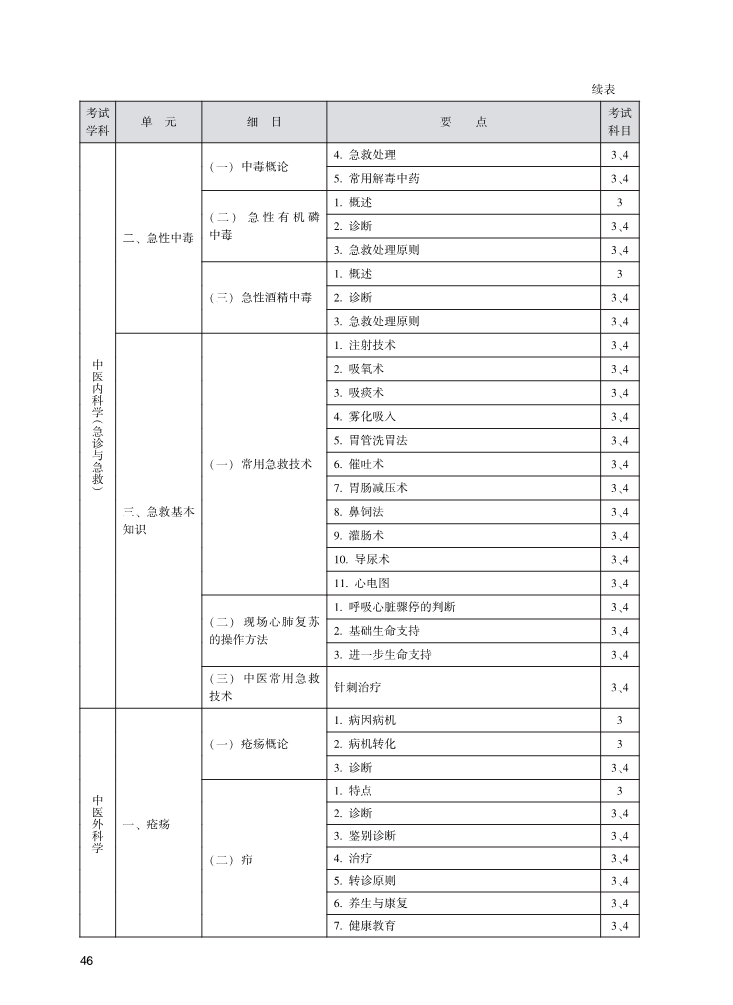 续表

| 考试学科 | 单　元 | 细　目 | 要　　点 | 考试科目 |
|---|---|---|---|---|
| 中医内科学（急诊与急救） | 二、急性中毒 | （一）中毒概论 | 4. 急救处理 | 3、4 |
| | | | 5. 常用解毒中药 | 3、4 |
| | | （二）急性有机磷中毒 | 1. 概述 | 3 |
| | | | 2. 诊断 | 3、4 |
| | | | 3. 急救处理原则 | 3、4 |
| | | （三）急性酒精中毒 | 1. 概述 | 3 |
| | | | 2. 诊断 | 3、4 |
| | | | 3. 急救处理原则 | 3、4 |
| | 三、急救基本知识 | （一）常用急救技术 | 1. 注射技术 | 3、4 |
| | | | 2. 吸氧术 | 3、4 |
| | | | 3. 吸痰术 | 3、4 |
| | | | 4. 雾化吸入 | 3、4 |
| | | | 5. 胃管洗胃法 | 3、4 |
| | | | 6. 催吐术 | 3、4 |
| | | | 7. 胃肠减压术 | 3、4 |
| | | | 8. 鼻饲法 | 3、4 |
| | | | 9. 灌肠术 | 3、4 |
| | | | 10. 导尿术 | 3、4 |
| | | | 11. 心电图 | 3、4 |
| | | （二）现场心肺复苏的操作方法 | 1. 呼吸心脏骤停的判断 | 3、4 |
| | | | 2. 基础生命支持 | 3、4 |
| | | | 3. 进一步生命支持 | 3、4 |
| | | （三）中医常用急救技术 | 针刺治疗 | 3、4 |
| 中医外科学 | 一、疮疡 | （一）疮疡概论 | 1. 病因病机 | 3 |
| | | | 2. 病机转化 | 3 |
| | | | 3. 诊断 | 3、4 |
| | | （二）疖 | 1. 特点 | 3 |
| | | | 2. 诊断 | 3、4 |
| | | | 3. 鉴别诊断 | 3、4 |
| | | | 4. 治疗 | 3、4 |
| | | | 5. 转诊原则 | 3、4 |
| | | | 6. 养生与康复 | 3、4 |
| | | | 7. 健康教育 | 3、4 |

46